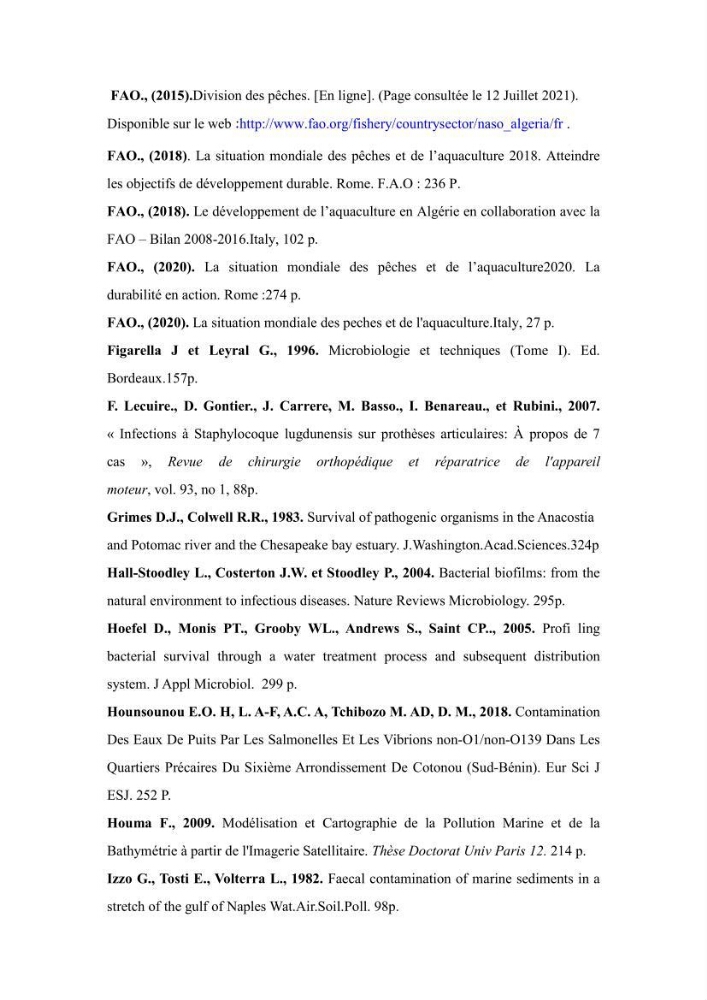 FAO., (2015).Division des pêches. [En ligne]. (Page consultée le 12 Juillet 2021). Disponible sur le web :http://www.fao.org/fishery/countrysector/naso_algeria/fr .

FAO., (2018). La situation mondiale des pêches et de l'aquaculture 2018. Atteindre les objectifs de développement durable. Rome. F.A.O : 236 P.

FAO., (2018). Le développement de l'aquaculture en Algérie en collaboration avec la FAO – Bilan 2008-2016.Italy, 102 p.

FAO., (2020). La situation mondiale des pêches et de l'aquaculture2020. La durabilité en action. Rome :274 p.

FAO., (2020). La situation mondiale des peches et de l'aquaculture.Italy, 27 p.

Figarella J et Leyral G., 1996. Microbiologie et techniques (Tome I). Ed. Bordeaux.157p.

F. Lecuire., D. Gontier., J. Carrere, M. Basso., I. Benareau., et Rubini., 2007. « Infections à Staphylocoque lugdunensis sur prothèses articulaires: À propos de 7 cas », Revue de chirurgie orthopédique et réparatrice de l'appareil moteur, vol. 93, no 1, 88p.

Grimes D.J., Colwell R.R., 1983. Survival of pathogenic organisms in the Anacostia and Potomac river and the Chesapeake bay estuary. J.Washington.Acad.Sciences.324p

Hall-Stoodley L., Costerton J.W. et Stoodley P., 2004. Bacterial biofilms: from the natural environment to infectious diseases. Nature Reviews Microbiology. 295p.

Hoefel D., Monis PT., Grooby WL., Andrews S., Saint CP.., 2005. Profi ling bacterial survival through a water treatment process and subsequent distribution system. J Appl Microbiol. 299 p.

Hounsounou E.O. H, L. A-F, A.C. A, Tchibozo M. AD, D. M., 2018. Contamination Des Eaux De Puits Par Les Salmonelles Et Les Vibrions non-O1/non-O139 Dans Les Quartiers Précaires Du Sixième Arrondissement De Cotonou (Sud-Bénin). Eur Sci J ESJ. 252 P.

Houma F., 2009. Modélisation et Cartographie de la Pollution Marine et de la Bathymétrie à partir de l'Imagerie Satellitaire. Thèse Doctorat Univ Paris 12. 214 p.

Izzo G., Tosti E., Volterra L., 1982. Faecal contamination of marine sediments in a stretch of the gulf of Naples Wat.Air.Soil.Poll. 98p.